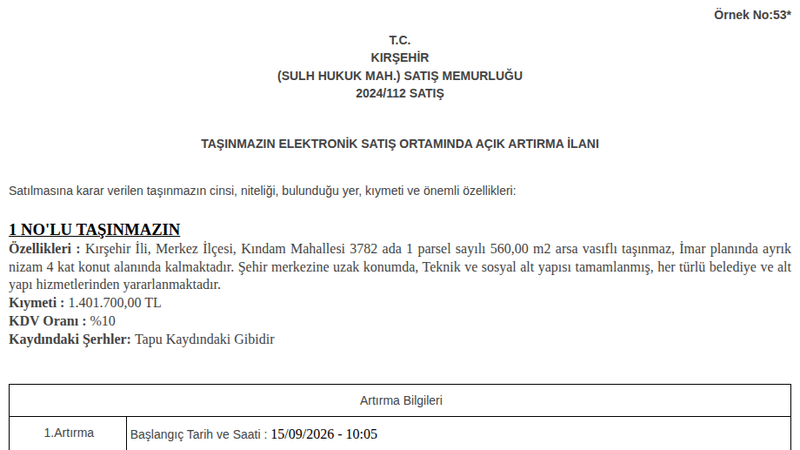 Örnek No:53*

T.C.
KIRŞEHİR
(SULH HUKUK MAH.) SATIŞ MEMURLUĞU
2024/112 SATIŞ

TAŞINMAZIN ELEKTRONİK SATIŞ ORTAMINDA AÇIK ARTIRMA İLANI

Satılmasına karar verilen taşınmazın cinsi, niteliği, bulunduğu yer, kıymeti ve önemli özellikleri:

1 NO'LU TAŞINMAZIN
Özellikleri : Kırşehir İli, Merkez İlçesi, Kındam Mahallesi 3782 ada 1 parsel sayılı 560,00 m2 arsa vasıflı taşınmaz, İmar planında ayrık nizam 4 kat konut alanında kalmaktadır. Şehir merkezine uzak konumda, Teknik ve sosyal alt yapısı tamamlanmış, her türlü belediye ve alt yapı hizmetlerinden yararlanmaktadır.
Kıymeti : 1.401.700,00 TL
KDV Oranı : %10
Kaydındaki Şerhler: Tapu Kaydındaki Gibidir

| Artırma Bilgileri | |
|---|---|
| 1.Artırma | Başlangıç Tarih ve Saati : 15/09/2026 - 10:05 |